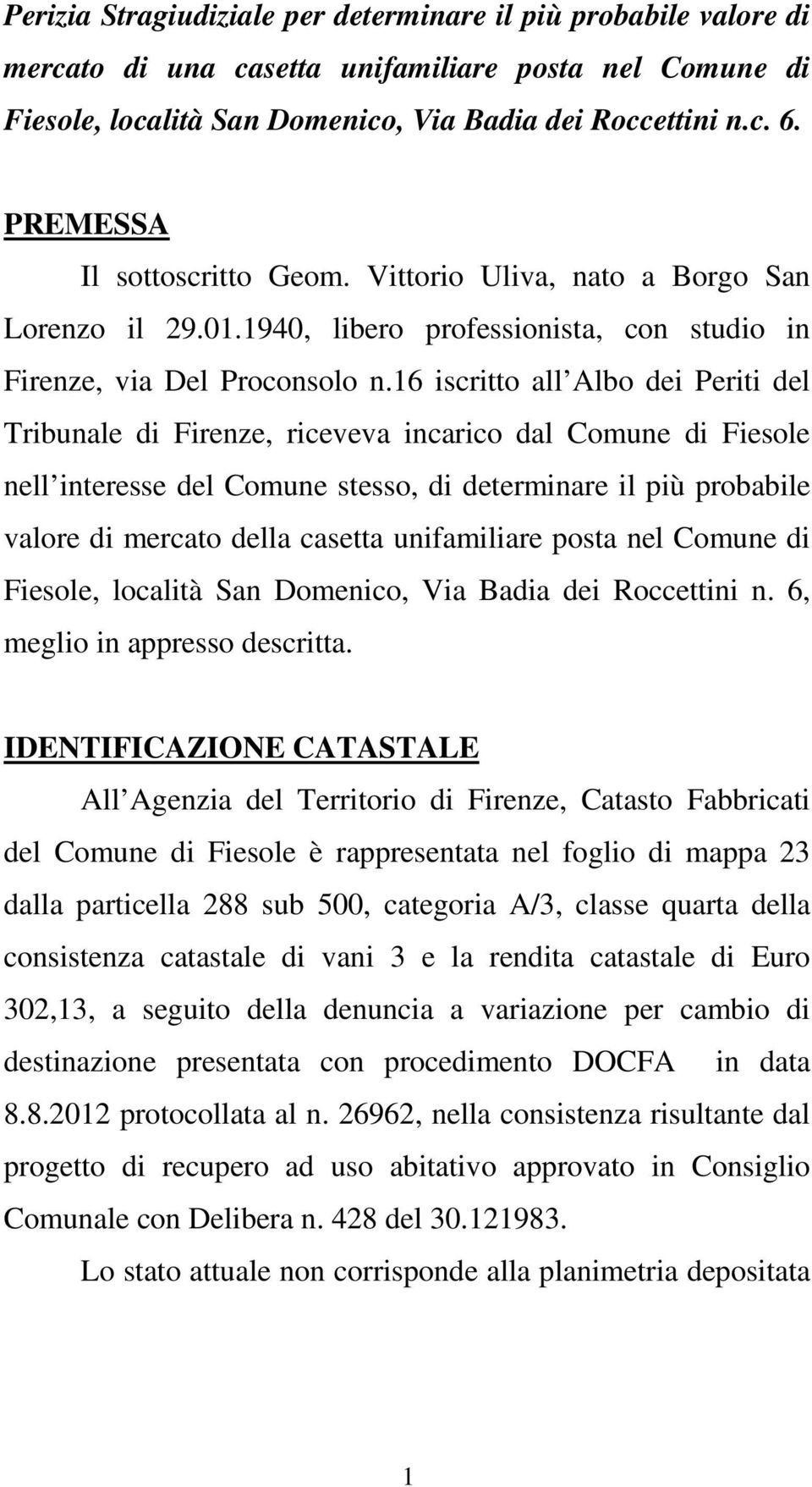 Perizia Stragiudiziale per determinare il più probabile valore di mercato di una casetta unifamiliare posta nel Comune di Fiesole, località San Domenico, Via Badia dei Roccettini n.c. 6.

PREMESSA

Il sottoscritto Geom. Vittorio Uliva, nato a Borgo San Lorenzo il 29.01.1940, libero professionista, con studio in Firenze, via Del Proconsolo n.16 iscritto all Albo dei Periti del Tribunale di Firenze, riceveva incarico dal Comune di Fiesole nell interesse del Comune stesso, di determinare il più probabile valore di mercato della casetta unifamiliare posta nel Comune di Fiesole, località San Domenico, Via Badia dei Roccettini n. 6, meglio in appresso descritta.

IDENTIFICAZIONE CATASTALE

All Agenzia del Territorio di Firenze, Catasto Fabbricati del Comune di Fiesole è rappresentata nel foglio di mappa 23 dalla particella 288 sub 500, categoria A/3, classe quarta della consistenza catastale di vani 3 e la rendita catastale di Euro 302,13, a seguito della denuncia a variazione per cambio di destinazione presentata con procedimento DOCFA in data 8.8.2012 protocollata al n. 26962, nella consistenza risultante dal progetto di recupero ad uso abitativo approvato in Consiglio Comunale con Delibera n. 428 del 30.121983.

Lo stato attuale non corrisponde alla planimetria depositata

1